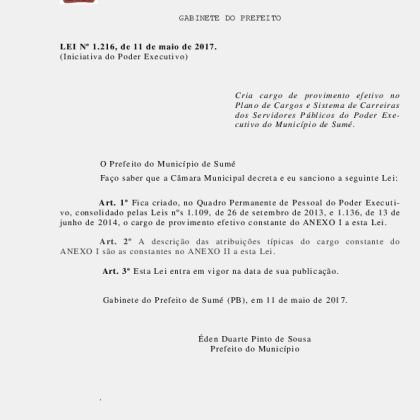 GABINETE DO PREFEITO

LEI Nº 1.216, de 11 de maio de 2017.
(Iniciativa do Poder Executivo)

Cria cargo de provimento efetivo no Plano de Cargos e Sistema de Carreiras dos Servidores Públicos do Poder Executivo do Município de Sumé.

O Prefeito do Município de Sumé
Faço saber que a Câmara Municipal decreta e eu sanciono a seguinte Lei:

Art. 1º Fica criado, no Quadro Permanente de Pessoal do Poder Executivo, consolidado pelas Leis nºs 1.109, de 26 de setembro de 2013, e 1.136, de 13 de junho de 2014, o cargo de provimento efetivo constante do ANEXO I a esta Lei.

Art. 2º A descrição das atribuições típicas do cargo constante do ANEXO I são as constantes no ANEXO II a esta Lei.

Art. 3º Esta Lei entra em vigor na data de sua publicação.

Gabinete do Prefeito de Sumé (PB), em 11 de maio de 2017.

Éden Duarte Pinto de Sousa
Prefeito do Município